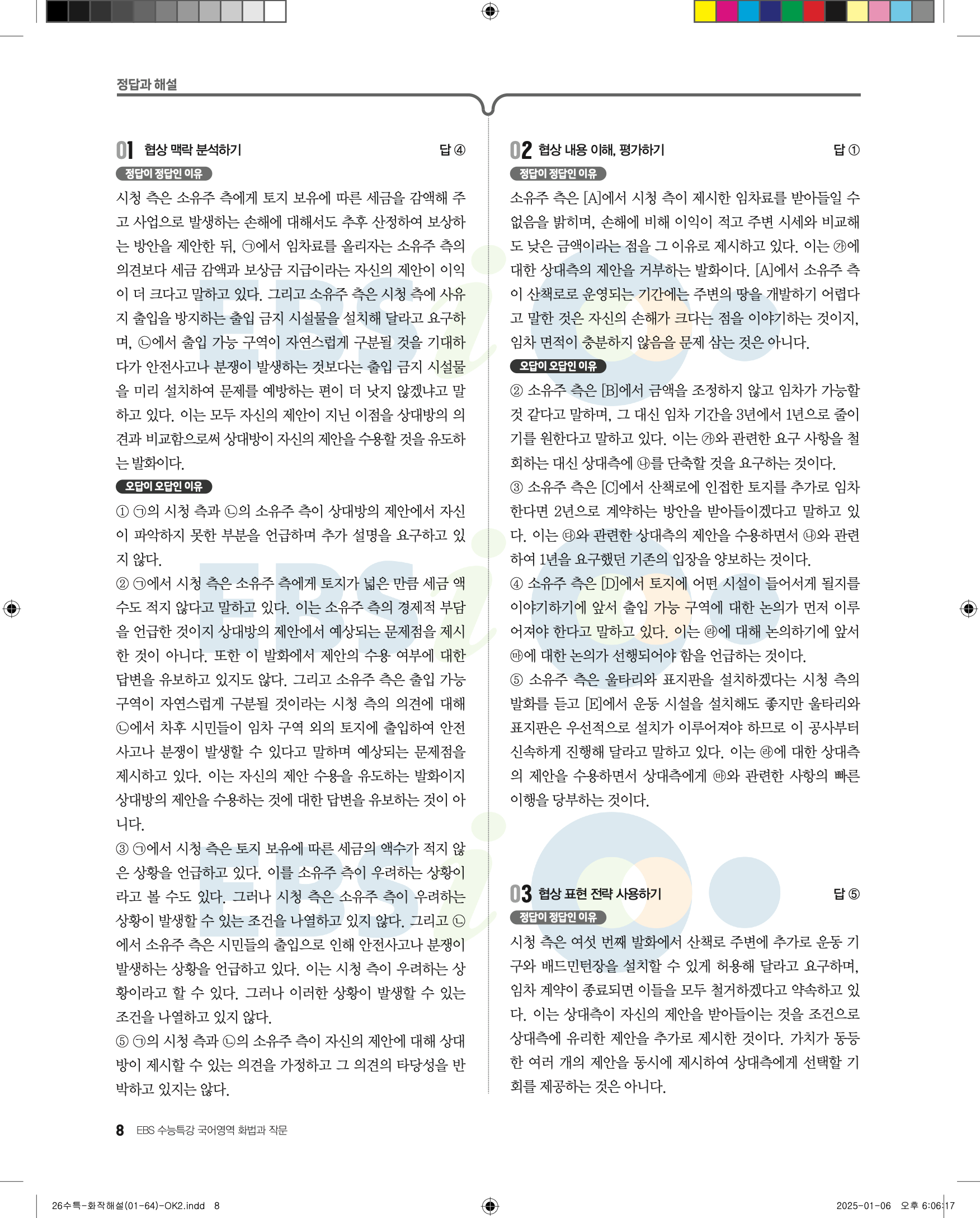 정답과 해설

01 협상 맥락 분석하기 답 ④

정답이 정답인 이유

시청 측은 소유주 측에게 토지 보유에 따른 세금을 감액해 주고 사업으로 발생하는 손해에 대해서도 추후 산정하여 보상하는 방안을 제안한 뒤, ㉠에서 임차료를 올리자는 소유주 측의 의견보다 세금 감액과 보상금 지급이라는 자신의 제안이 이익이 더 크다고 말하고 있다. 그리고 소유주 측은 시청 측에 사유지 출입을 방지하는 출입 금지 시설물을 설치해 달라고 요구하며, ㉡에서 출입 가능 구역이 자연스럽게 구분될 것을 기대하다가 안전사고나 분쟁이 발생하는 것보다는 출입 금지 시설물을 미리 설치하여 문제를 예방하는 편이 더 낫지 않겠냐고 말하고 있다. 이는 모두 자신의 제안이 지닌 이점을 상대방의 의견과 비교함으로써 상대방이 자신의 제안을 수용할 것을 유도하는 발화이다.

오답이 오답인 이유

① ㉠의 시청 측과 ㉡의 소유주 측이 상대방의 제안에서 자신이 파악하지 못한 부분을 언급하며 추가 설명을 요구하고 있지 않다.

② ㉠에서 시청 측은 소유주 측에게 토지가 넓은 만큼 세금 액수도 적지 않다고 말하고 있다. 이는 소유주 측의 경제적 부담을 언급한 것이지 상대방의 제안에서 예상되는 문제점을 제시한 것이 아니다. 또한 이 발화에서 제안의 수용 여부에 대한 답변을 유보하고 있지도 않다. 그리고 소유주 측은 출입 가능 구역이 자연스럽게 구분될 것이라는 시청 측의 의견에 대해 ㉡에서 차후 시민들이 임차 구역 외의 토지에 출입하여 안전사고나 분쟁이 발생할 수 있다고 말하며 예상되는 문제점을 제시하고 있다. 이는 자신의 제안 수용을 유도하는 발화이지 상대방의 제안을 수용하는 것에 대한 답변을 유보하는 것이 아니다.

③ ㉠에서 시청 측은 토지 보유에 따른 세금의 액수가 적지 않은 상황을 언급하고 있다. 이를 소유주 측이 우려하는 상황이라고 볼 수도 있다. 그러나 시청 측은 소유주 측이 우려하는 상황이 발생할 수 있는 조건을 나열하고 있지 않다. 그리고 ㉡에서 소유주 측은 시민들의 출입으로 인해 안전사고나 분쟁이 발생하는 상황을 언급하고 있다. 이는 시청 측이 우려하는 상황이라고 할 수 있다. 그러나 이러한 상황이 발생할 수 있는 조건을 나열하고 있지 않다.

⑤ ㉠의 시청 측과 ㉡의 소유주 측이 자신의 제안에 대해 상대방이 제시할 수 있는 의견을 가정하고 그 의견의 타당성을 반박하고 있지는 않다.

02 협상 내용 이해, 평가하기 답 ①

정답이 정답인 이유

소유주 측은 [A]에서 시청 측이 제시한 임차료를 받아들일 수 없음을 밝히며, 손해에 비해 이익이 적고 주변 시세와 비교해도 낮은 금액이라는 점을 그 이유로 제시하고 있다. 이는 ㉮에 대한 상대측의 제안을 거부하는 발화이다. [A]에서 소유주 측이 산책로로 운영되는 기간에는 주변의 땅을 개발하기 어렵다고 말한 것은 자신의 손해가 크다는 점을 이야기하는 것이지, 임차 면적이 충분하지 않음을 문제 삼는 것은 아니다.

오답이 오답인 이유

② 소유주 측은 [B]에서 금액을 조정하지 않고 임차가 가능할 것 같다고 말하며, 그 대신 임차 기간을 3년에서 1년으로 줄이기를 원한다고 말하고 있다. 이는 ㉮와 관련한 요구 사항을 철회하는 대신 상대측에 ㉯를 단축할 것을 요구하는 것이다.
③ 소유주 측은 [C]에서 산책로에 인접한 토지를 추가로 임차한다면 2년으로 계약하는 방안을 받아들이겠다고 말하고 있다. 이는 ㉰와 관련한 상대측의 제안을 수용하면서 ㉯와 관련하여 1년을 요구했던 기존의 입장을 양보하는 것이다.
④ 소유주 측은 [D]에서 토지에 어떤 시설이 들어서게 될지를 이야기하기에 앞서 출입 가능 구역에 대한 논의가 먼저 이루어져야 한다고 말하고 있다. 이는 ㉱에 대해 논의하기에 앞서 ㉲에 대한 논의가 선행되어야 함을 언급하는 것이다.
⑤ 소유주 측은 울타리와 표지판을 설치하겠다는 시청 측의 발화를 듣고 [E]에서 운동 시설을 설치해도 좋지만 울타리와 표지판은 우선적으로 설치가 이루어져야 하므로 이 공사부터 신속하게 진행해 달라고 말하고 있다. 이는 ㉱에 대한 상대측의 제안을 수용하면서 상대측에게 ㉲와 관련한 사항의 빠른 이행을 당부하는 것이다.

03 협상 표현 전략 사용하기 답 ⑤

정답이 정답인 이유

시청 측은 여섯 번째 발화에서 산책로 주변에 추가로 운동 기구와 배드민턴장을 설치할 수 있게 허용해 달라고 요구하며, 임차 계약이 종료되면 이들을 모두 철거하겠다고 약속하고 있다. 이는 상대측이 자신의 제안을 받아들이는 것을 조건으로 상대측에 유리한 제안을 추가로 제시한 것이다. 가치가 동등한 여러 개의 제안을 동시에 제시하여 상대측에게 선택할 기회를 제공하는 것은 아니다.

8 EBS 수능특강 국어영역 화법과 작문

26수특-화작해설(01-64)-OK2.indd 8 2025-01-06 오후 6:06:17